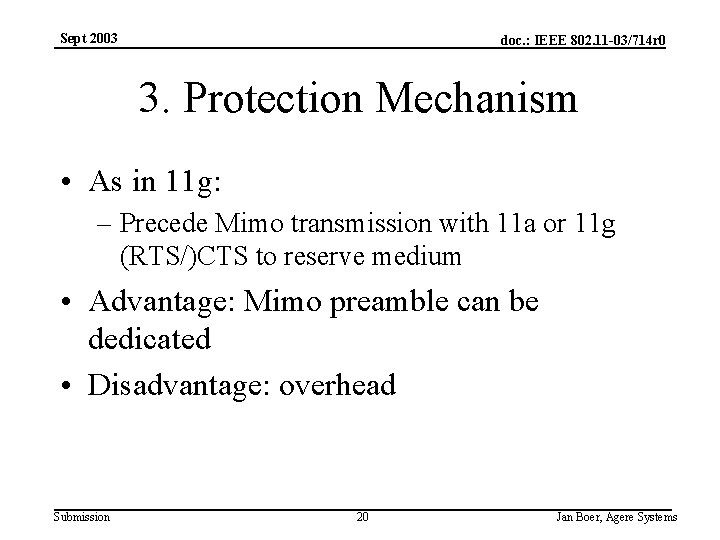 Sept 2003

doc.: IEEE 802.11-03/714r0

3. Protection Mechanism

• As in 11g:
– Precede Mimo transmission with 11a or 11g (RTS/)CTS to reserve medium

• Advantage: Mimo preamble can be dedicated

• Disadvantage: overhead

Submission

20

Jan Boer, Agere Systems